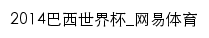 2014巴西世界杯_网易体育